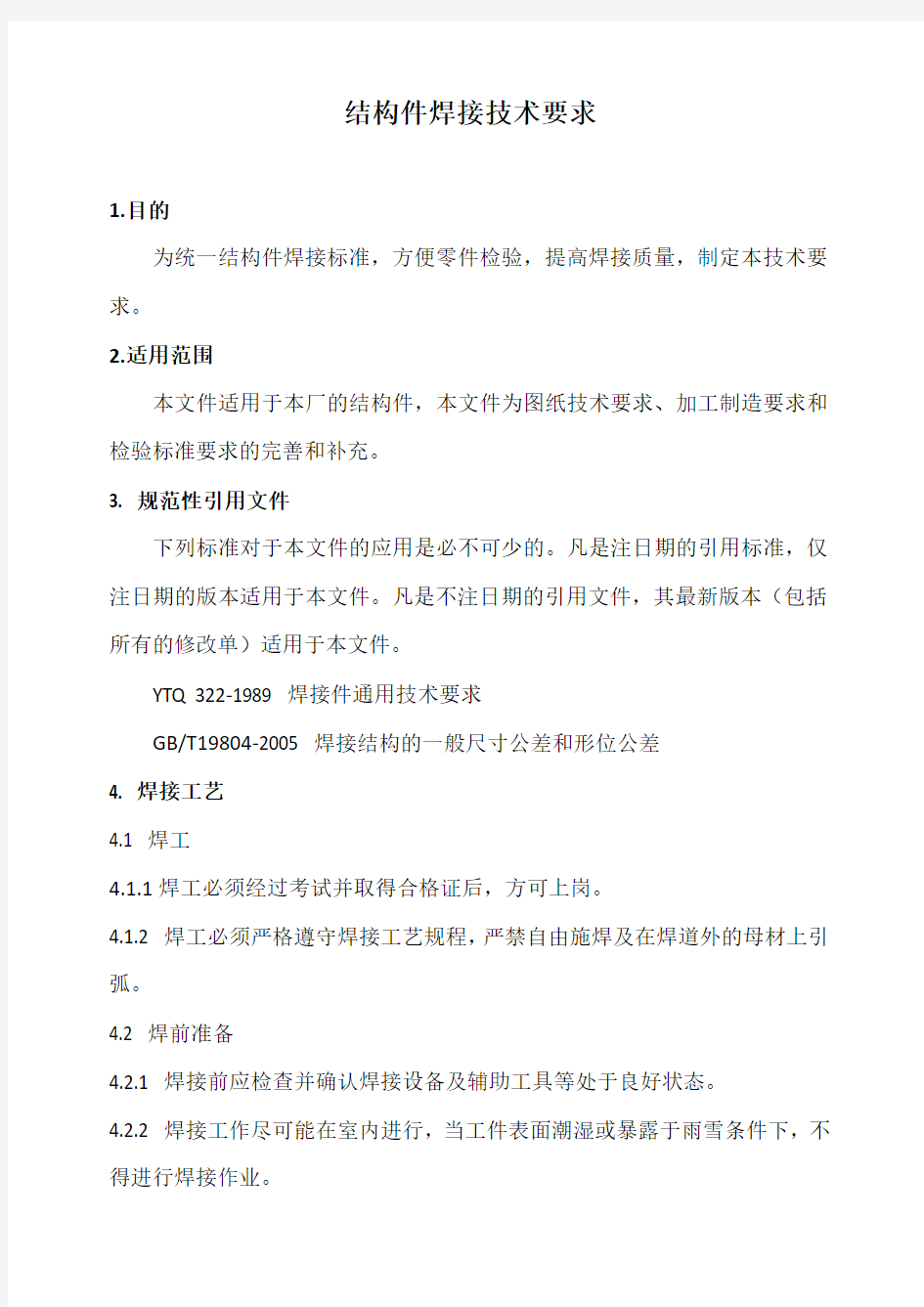 结构件焊接技术要求

1.目的

为统一结构件焊接标准，方便零件检验，提高焊接质量，制定本技术要求。

2.适用范围

本文件适用于本厂的结构件，本文件为图纸技术要求、加工制造要求和检验标准要求的完善和补充。

3. 规范性引用文件

下列标准对于本文件的应用是必不可少的。凡是注日期的引用标准，仅注日期的版本适用于本文件。凡是不注日期的引用文件，其最新版本（包括所有的修改单）适用于本文件。

YTQ 322-1989 焊接件通用技术要求

GB/T19804-2005 焊接结构的一般尺寸公差和形位公差

4. 焊接工艺

4.1 焊工

4.1.1 焊工必须经过考试并取得合格证后，方可上岗。

4.1.2 焊工必须严格遵守焊接工艺规程，严禁自由施焊及在焊道外的母材上引弧。

4.2 焊前准备

4.2.1 焊接前应检查并确认焊接设备及辅助工具等处于良好状态。

4.2.2 焊接工作尽可能在室内进行，当工件表面潮湿或暴露于雨雪条件下，不得进行焊接作业。